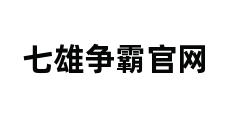 七雄争霸官网